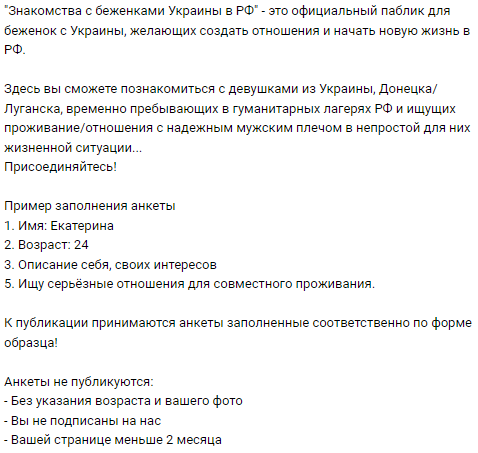 "Знакомства с беженками Украины в РФ" - это официальный паблик для беженок с Украины, желающих создать отношения и начать новую жизнь в РФ.

Здесь вы сможете познакомиться с девушками из Украины, Донецка/Луганска, временно пребывающих в гуманитарных лагерях РФ и ищущих проживание/отношения с надежным мужским плечом в непростой для них жизненной ситуации...
Присоединяйтесь!

Пример заполнения анкеты
1. Имя: Екатерина
2. Возраст: 24
3. Описание себя, своих интересов
5. Ищу серьёзные отношения для совместного проживания.

К публикации принимаются анкеты заполненные соответственно по форме образца!

Анкеты не публикуются:
- Без указания возраста и вашего фото
- Вы не подписаны на нас
- Вашей странице меньше 2 месяца